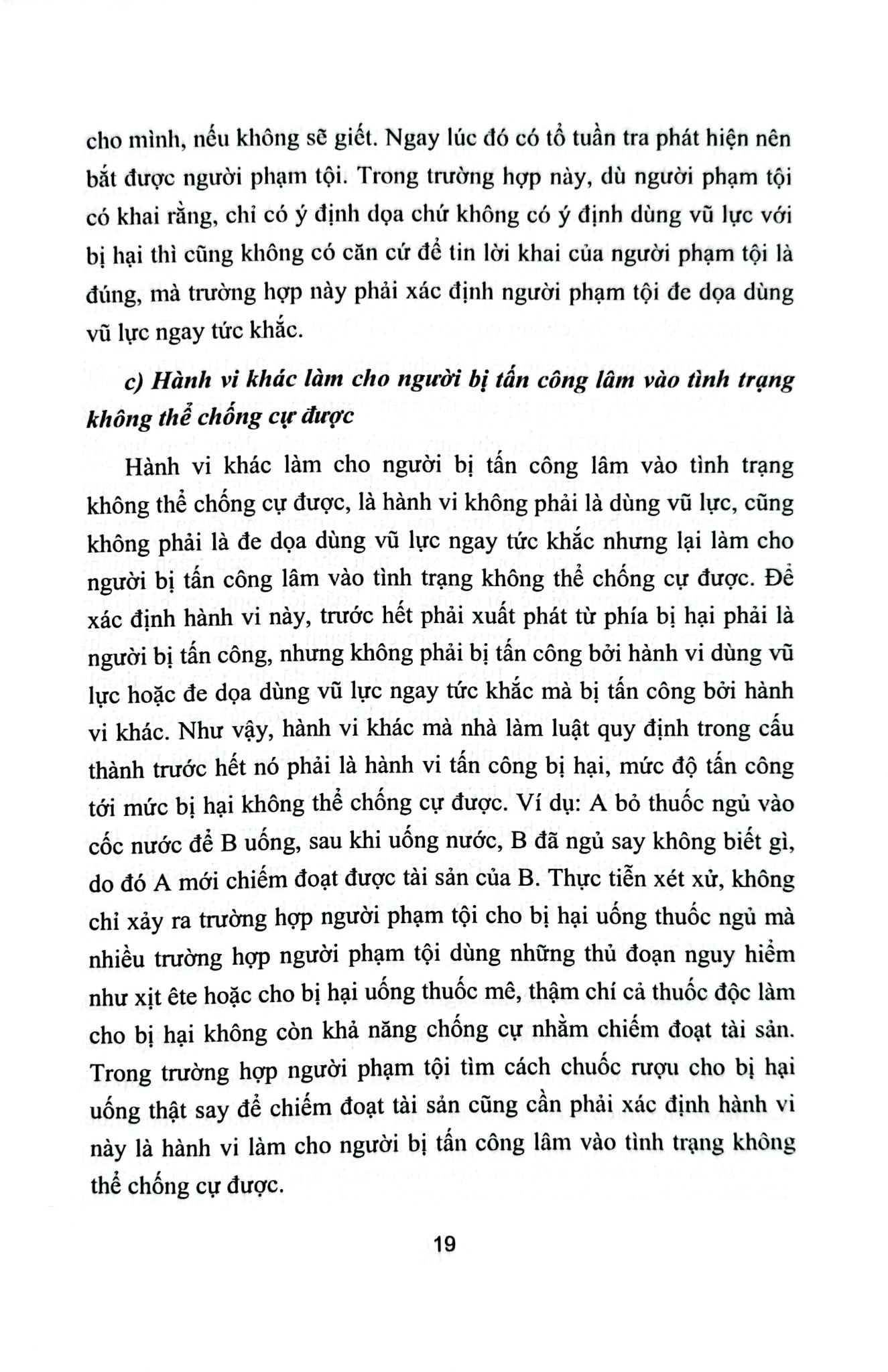 cho mình, nếu không sẽ giết. Ngay lúc đó có tổ tuần tra phát hiện nên bắt được người phạm tội. Trong trường hợp này, dù người phạm tội có khai rằng, chỉ có ý định dọa chứ không có ý định dùng vũ lực với bị hại thì cũng không có căn cứ để tin lời khai của người phạm tội là đúng, mà trường hợp này phải xác định người phạm tội đe dọa dùng vũ lực ngay tức khắc.

c) Hành vi khác làm cho người bị tấn công lâm vào tình trạng không thể chống cự được

Hành vi khác làm cho người bị tấn công lâm vào tình trạng không thể chống cự được, là hành vi không phải là dùng vũ lực, cũng không phải là đe dọa dùng vũ lực ngay tức khắc nhưng lại làm cho người bị tấn công lâm vào tình trạng không thể chống cự được. Để xác định hành vi này, trước hết phải xuất phát từ phía bị hại phải là người bị tấn công, nhưng không phải bị tấn công bởi hành vi dùng vũ lực hoặc đe dọa dùng vũ lực ngay tức khắc mà bị tấn công bởi hành vi khác. Như vậy, hành vi khác mà nhà làm luật quy định trong cấu thành trước hết nó phải là hành vi tấn công bị hại, mức độ tấn công tới mức bị hại không thể chống cự được. Ví dụ: A bỏ thuốc ngủ vào cốc nước để B uống, sau khi uống nước, B đã ngủ say không biết gì, do đó A mới chiếm đoạt được tài sản của B. Thực tiễn xét xử, không chỉ xảy ra trường hợp người phạm tội cho bị hại uống thuốc ngủ mà nhiều trường hợp người phạm tội dùng những thủ đoạn nguy hiểm như xịt ête hoặc cho bị hại uống thuốc mê, thậm chí cả thuốc độc làm cho bị hại không còn khả năng chống cự nhằm chiếm đoạt tài sản. Trong trường hợp người phạm tội tìm cách chuốc rượu cho bị hại uống thật say để chiếm đoạt tài sản cũng cần phải xác định hành vi này là hành vi làm cho người bị tấn công lâm vào tình trạng không thể chống cự được.

19